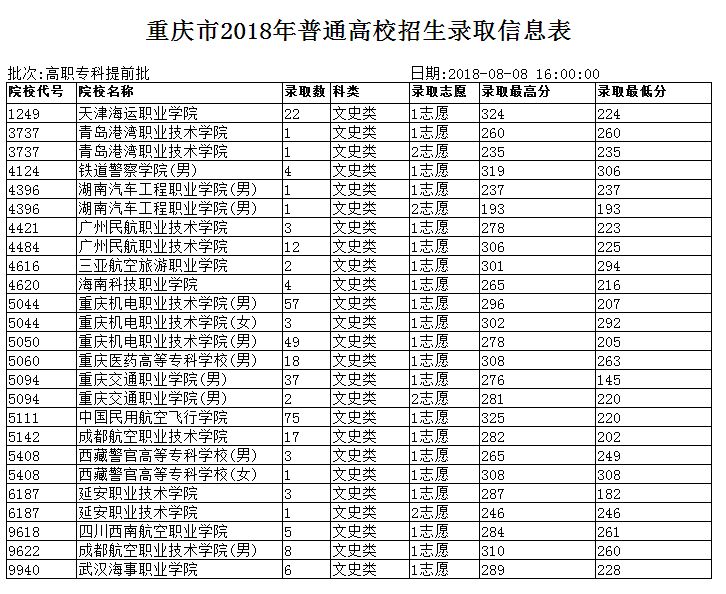 重庆市2018年普通高校招生录取信息表

批次:高职专科提前批　　日期:2018-08-08 16:00:00

| 院校代号 | 院校名称 | 录取数 | 科类 | 录取志愿 | 录取最高分 | 录取最低分 |
|---|---|---|---|---|---|---|
| 1249 | 天津海运职业学院 | 22 | 文史类 | 1志愿 | 324 | 224 |
| 3737 | 青岛港湾职业技术学院 | 1 | 文史类 | 1志愿 | 260 | 260 |
| 3737 | 青岛港湾职业技术学院 | 1 | 文史类 | 2志愿 | 235 | 235 |
| 4124 | 铁道警察学院(男) | 4 | 文史类 | 1志愿 | 319 | 306 |
| 4396 | 湖南汽车工程职业学院(男) | 1 | 文史类 | 1志愿 | 237 | 237 |
| 4396 | 湖南汽车工程职业学院(男) | 1 | 文史类 | 2志愿 | 193 | 193 |
| 4421 | 广州民航职业技术学院 | 3 | 文史类 | 1志愿 | 278 | 223 |
| 4484 | 广州民航职业技术学院 | 12 | 文史类 | 1志愿 | 306 | 225 |
| 4616 | 三亚航空旅游职业学院 | 2 | 文史类 | 1志愿 | 301 | 294 |
| 4620 | 海南科技职业学院 | 4 | 文史类 | 1志愿 | 265 | 216 |
| 5044 | 重庆机电职业技术学院(男) | 57 | 文史类 | 1志愿 | 296 | 207 |
| 5044 | 重庆机电职业技术学院(女) | 3 | 文史类 | 1志愿 | 302 | 292 |
| 5050 | 重庆机电职业技术学院(男) | 49 | 文史类 | 1志愿 | 278 | 205 |
| 5060 | 重庆医药高等专科学校(男) | 18 | 文史类 | 1志愿 | 308 | 263 |
| 5094 | 重庆交通职业学院(男) | 37 | 文史类 | 1志愿 | 276 | 145 |
| 5094 | 重庆交通职业学院(男) | 2 | 文史类 | 2志愿 | 281 | 220 |
| 5111 | 中国民用航空飞行学院 | 75 | 文史类 | 1志愿 | 325 | 220 |
| 5142 | 成都航空职业技术学院 | 17 | 文史类 | 1志愿 | 282 | 202 |
| 5408 | 西藏警官高等专科学校(男) | 3 | 文史类 | 1志愿 | 265 | 249 |
| 5408 | 西藏警官高等专科学校(女) | 1 | 文史类 | 1志愿 | 308 | 308 |
| 6187 | 延安职业技术学院 | 3 | 文史类 | 1志愿 | 287 | 182 |
| 6187 | 延安职业技术学院 | 1 | 文史类 | 2志愿 | 246 | 246 |
| 9618 | 四川西南航空职业学院 | 5 | 文史类 | 1志愿 | 284 | 261 |
| 9622 | 成都航空职业技术学院(男) | 8 | 文史类 | 1志愿 | 310 | 260 |
| 9940 | 武汉海事职业学院 | 6 | 文史类 | 1志愿 | 289 | 228 |